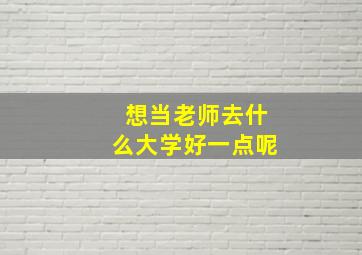 想当老师去什么大学好一点呢